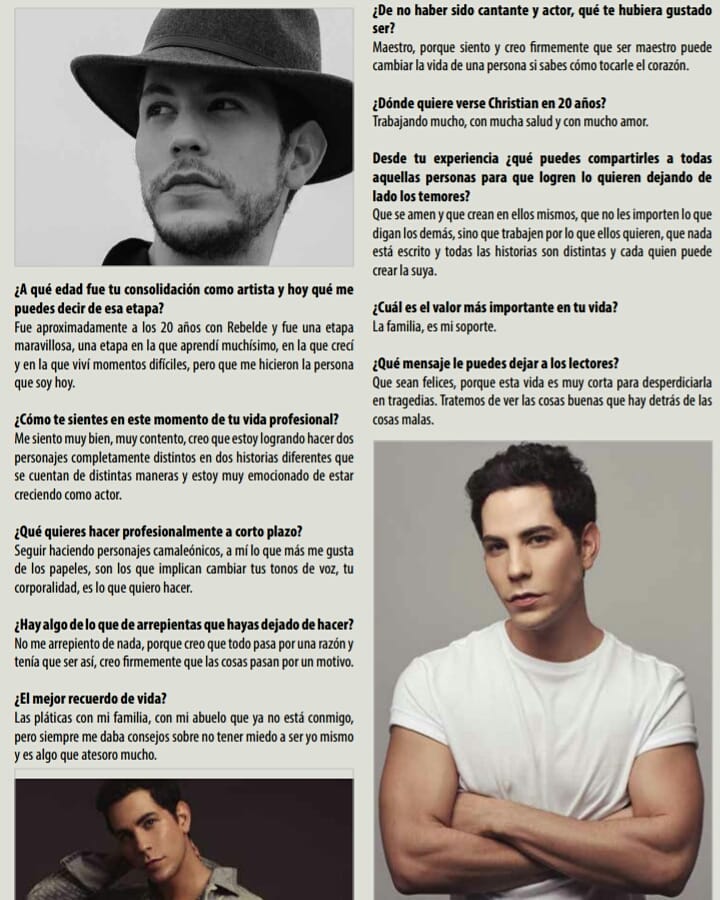 ¿A qué edad fue tu consolidación como artista y hoy qué me puedes decir de esa etapa?
Fue aproximadamente a los 20 años con Rebelde y fue una etapa maravillosa, una etapa en la que aprendí muchísimo, en la que crecí y en la que viví momentos difíciles, pero que me hicieron la persona que soy hoy.

¿Cómo te sientes en este momento de tu vida profesional?
Me siento muy bien, muy contento, creo que estoy logrando hacer dos personajes completamente distintos en dos historias diferentes que se cuentan de distintas maneras y estoy muy emocionado de estar creciendo como actor.

¿Qué quieres hacer profesionalmente a corto plazo?
Seguir haciendo personajes camaleónicos, a mí lo que más me gusta de los papeles, son los que implican cambiar tus tonos de voz, tu corporalidad, es lo que quiero hacer.

¿Hay algo de lo que de arrepientas que hayas dejado de hacer?
No me arrepiento de nada, porque creo que todo pasa por una razón y tenía que ser así, creo firmemente que las cosas pasan por un motivo.

¿El mejor recuerdo de vida?
Las pláticas con mi familia, con mi abuelo que ya no está conmigo, pero siempre me daba consejos sobre no tener miedo a ser yo mismo y es algo que atesoro mucho.

¿De no haber sido cantante y actor, qué te hubiera gustado ser?
Maestro, porque siento y creo firmemente que ser maestro puede cambiar la vida de una persona si sabes cómo tocarle el corazón.

¿Dónde quiere verse Christian en 20 años?
Trabajando mucho, con mucha salud y con mucho amor.

Desde tu experiencia ¿qué puedes compartirles a todas aquellas personas para que logren lo quieren dejando de lado los temores?
Que se amen y que crean en ellos mismos, que no les importen lo que digan los demás, sino que trabajen por lo que ellos quieren, que nada está escrito y todas las historias son distintas y cada quien puede crear la suya.

¿Cuál es el valor más importante en tu vida?
La familia, es mi soporte.

¿Qué mensaje le puedes dejar a los lectores?
Que sean felices, porque esta vida es muy corta para desperdiciarla en tragedias. Tratemos de ver las cosas buenas que hay detrás de las cosas malas.